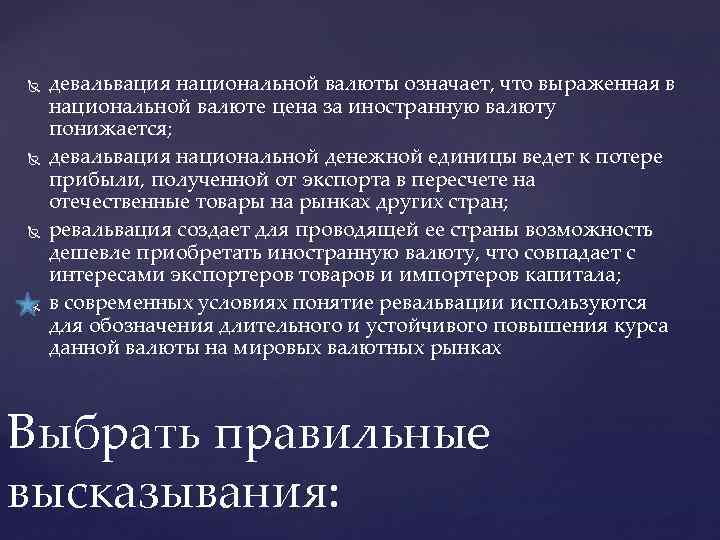 девальвация национальной валюты означает, что выраженная в национальной валюте цена за иностранную валюту понижается;

девальвация национальной денежной единицы ведет к потере прибыли, полученной от экспорта в пересчете на отечественные товары на рынках других стран;

ревальвация создает для проводящей ее страны возможность дешевле приобретать иностранную валюту, что совпадает с интересами экспортеров товаров и импортеров капитала;

в современных условиях понятие ревальвации используются для обозначения длительного и устойчивого повышения курса данной валюты на мировых валютных рынках

Выбрать правильные высказывания: